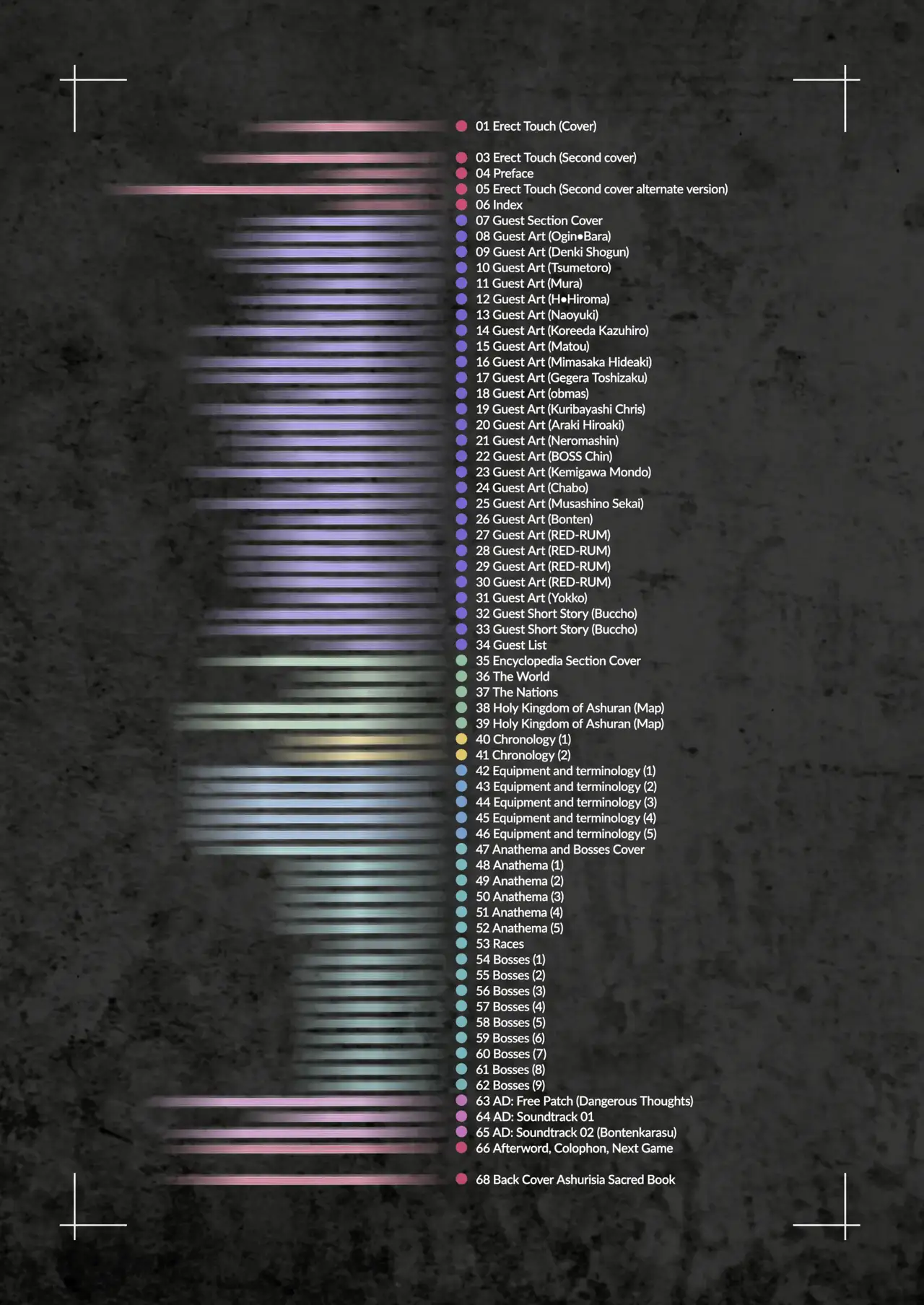 01 Erect Touch (Cover)

03 Erect Touch (Second cover)
04 Preface
05 Erect Touch (Second cover alternate version)
06 Index
07 Guest Section Cover
08 Guest Art (Ogin•Bara)
09 Guest Art (Denki Shogun)
10 Guest Art (Tsumetoro)
11 Guest Art (Mura)
12 Guest Art (H•Hiroma)
13 Guest Art (Naoyuki)
14 Guest Art (Koreeda Kazuhiro)
15 Guest Art (Matou)
16 Guest Art (Mimasaka Hideaki)
17 Guest Art (Gegera Toshizaku)
18 Guest Art (obmas)
19 Guest Art (Kuribayashi Chris)
20 Guest Art (Araki Hiroaki)
21 Guest Art (Neromashin)
22 Guest Art (BOSS Chin)
23 Guest Art (Kemigawa Mondo)
24 Guest Art (Chabo)
25 Guest Art (Musashino Sekai)
26 Guest Art (Bonten)
27 Guest Art (RED-RUM)
28 Guest Art (RED-RUM)
29 Guest Art (RED-RUM)
30 Guest Art (RED-RUM)
31 Guest Art (Yokko)
32 Guest Short Story (Buccho)
33 Guest Short Story (Buccho)
34 Guest List
35 Encyclopedia Section Cover
36 The World
37 The Nations
38 Holy Kingdom of Ashuran (Map)
39 Holy Kingdom of Ashuran (Map)
40 Chronology (1)
41 Chronology (2)
42 Equipment and terminology (1)
43 Equipment and terminology (2)
44 Equipment and terminology (3)
45 Equipment and terminology (4)
46 Equipment and terminology (5)
47 Anathema and Bosses Cover
48 Anathema (1)
49 Anathema (2)
50 Anathema (3)
51 Anathema (4)
52 Anathema (5)
53 Races
54 Bosses (1)
55 Bosses (2)
56 Bosses (3)
57 Bosses (4)
58 Bosses (5)
59 Bosses (6)
60 Bosses (7)
61 Bosses (8)
62 Bosses (9)
63 AD: Free Patch (Dangerous Thoughts)
64 AD: Soundtrack 01
65 AD: Soundtrack 02 (Bontenkarasu)
66 Afterword, Colophon, Next Game

68 Back Cover Ashurisia Sacred Book